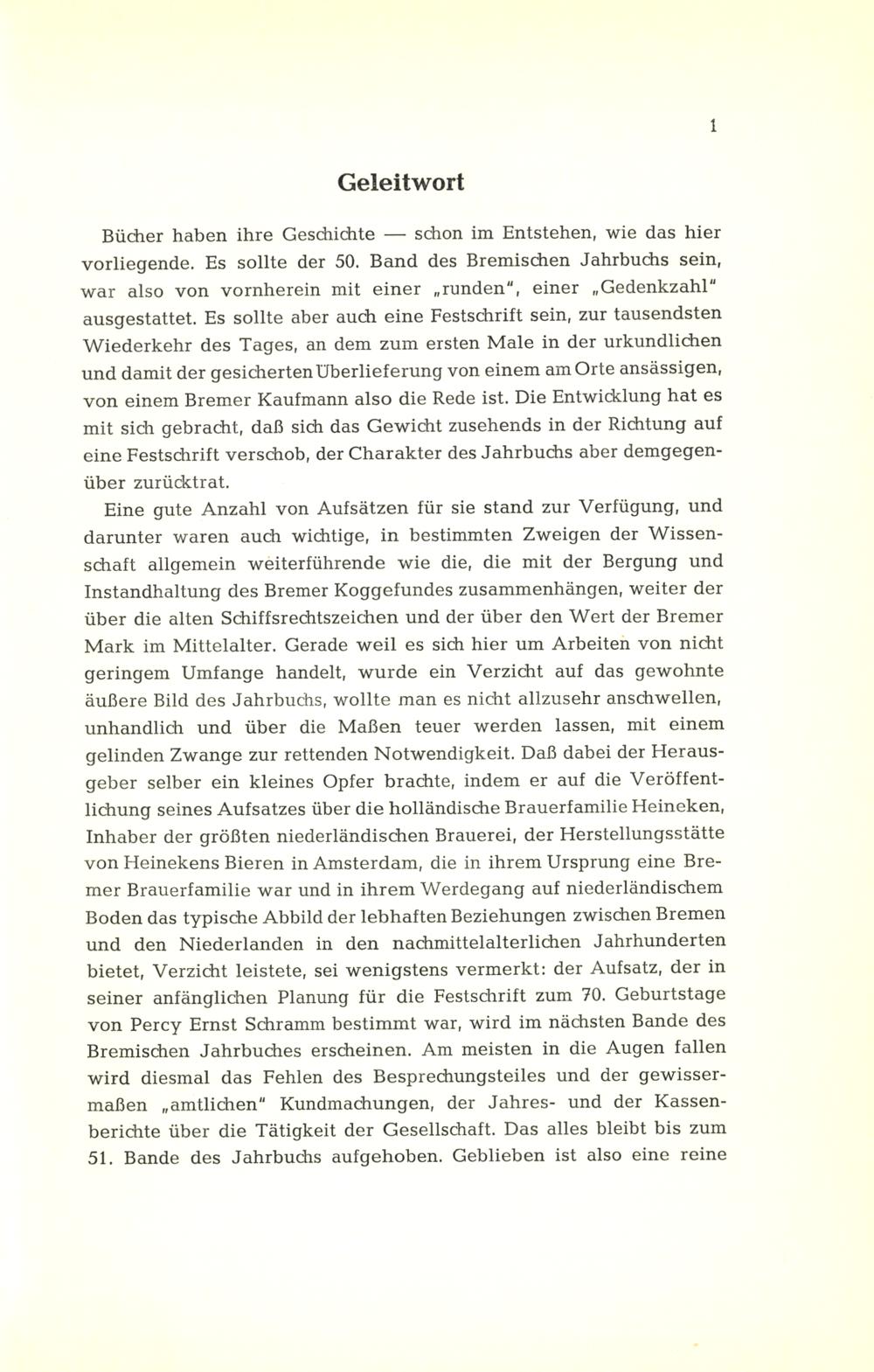 1

Geleitwort

Bücher haben ihre Geschichte — schon im Entstehen, wie das hier vorliegende. Es sollte der 50. Band des Bremischen Jahrbuchs sein, war also von vornherein mit einer „runden", einer „Gedenkzahl" ausgestattet. Es sollte aber auch eine Festschrift sein, zur tausendsten Wiederkehr des Tages, an dem zum ersten Male in der urkundlichen und damit der gesicherten Überlieferung von einem am Orte ansässigen, von einem Bremer Kaufmann also die Rede ist. Die Entwicklung hat es mit sich gebracht, daß sich das Gewicht zusehends in der Richtung auf eine Festschrift verschob, der Charakter des Jahrbuchs aber demgegenüber zurücktrat.

Eine gute Anzahl von Aufsätzen für sie stand zur Verfügung, und darunter waren auch wichtige, in bestimmten Zweigen der Wissenschaft allgemein weiterführende wie die, die mit der Bergung und Instandhaltung des Bremer Koggefundes zusammenhängen, weiter der über die alten Schiffsrechtszeichen und der über den Wert der Bremer Mark im Mittelalter. Gerade weil es sich hier um Arbeiten von nicht geringem Umfange handelt, wurde ein Verzicht auf das gewohnte äußere Bild des Jahrbuchs, wollte man es nicht allzusehr anschwellen, unhandlich und über die Maßen teuer werden lassen, mit einem gelinden Zwange zur rettenden Notwendigkeit. Daß dabei der Herausgeber selber ein kleines Opfer brachte, indem er auf die Veröffentlichung seines Aufsatzes über die holländische Brauerfamilie Heineken, Inhaber der größten niederländischen Brauerei, der Herstellungsstätte von Heinekens Bieren in Amsterdam, die in ihrem Ursprung eine Bremer Brauerfamilie war und in ihrem Werdegang auf niederländischem Boden das typische Abbild der lebhaften Beziehungen zwischen Bremen und den Niederlanden in den nachmittelalterlichen Jahrhunderten bietet, Verzicht leistete, sei wenigstens vermerkt: der Aufsatz, der in seiner anfänglichen Planung für die Festschrift zum 70. Geburtstage von Percy Ernst Schramm bestimmt war, wird im nächsten Bande des Bremischen Jahrbuches erscheinen. Am meisten in die Augen fallen wird diesmal das Fehlen des Besprechungsteiles und der gewissermaßen „amtlichen" Kundmachungen, der Jahres- und der Kassenberichte über die Tätigkeit der Gesellschaft. Das alles bleibt bis zum 51. Bande des Jahrbuchs aufgehoben. Geblieben ist also eine reine